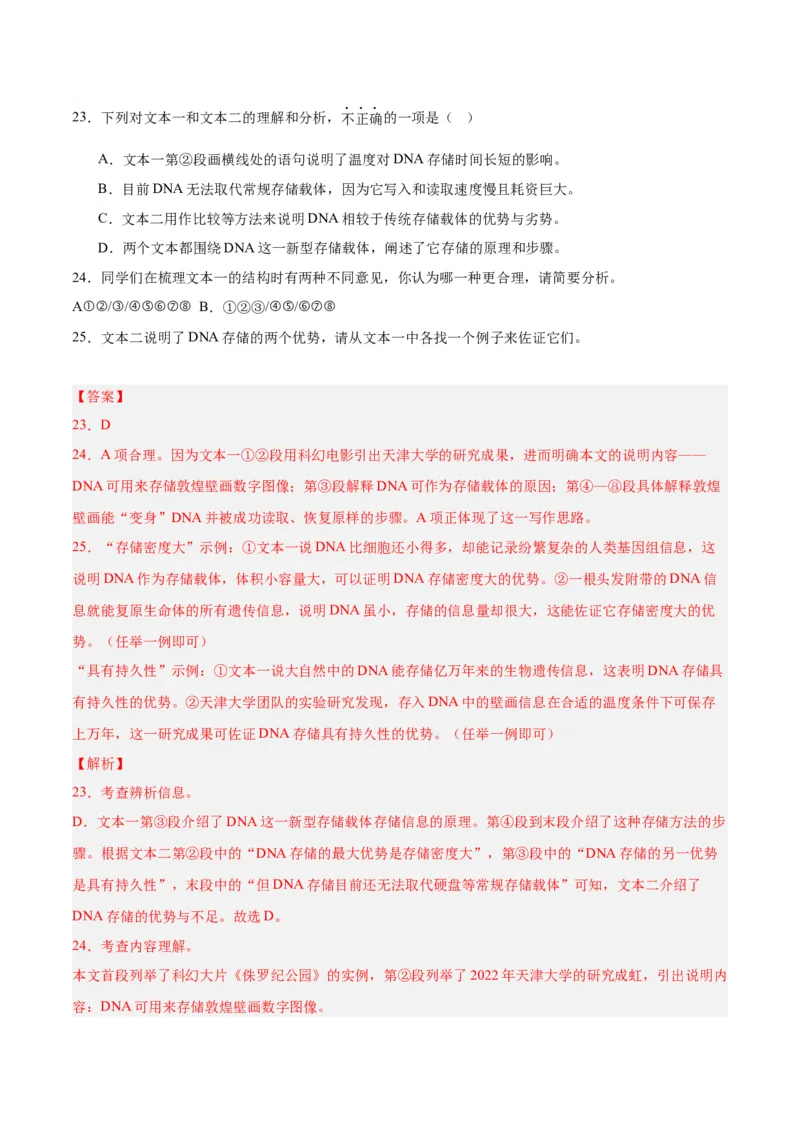 23．下列对文本一和文本二的理解和分析，不正确的一项是（ ）

A．文本一第②段画横线处的语句说明了温度对 DNA 存储时间长短的影响。

B．目前 DNA 无法取代常规存储载体，因为它写入和读取速度慢且耗资巨大。

C．文本二用作比较等方法来说明 DNA 相较于传统存储载体的优势与劣势。

D．两个文本都围绕 DNA 这一新型存储载体，阐述了它存储的原理和步骤。

24．同学们在梳理文本一的结构时有两种不同意见，你认为哪一种更合理，请简要分析。

A①②/③/④⑤⑥⑦⑧ B．①②③/④⑤/⑥⑦⑧

25．文本二说明了 DNA 存储的两个优势，请从文本一中各找一个例子来佐证它们。

【答案】

23．D

24．A 项合理。因为文本一①②段用科幻电影引出天津大学的研究成果，进而明确本文的说明内容——DNA 可用来存储敦煌壁画数字图像；第③段解释 DNA 可作为存储载体的原因；第④—⑧段具体解释敦煌壁画能“变身”DNA 并被成功读取、恢复原样的步骤。A 项正体现了这一写作思路。

25．“存储密度大”示例：①文本一说 DNA 比细胞还小得多，却能记录纷繁复杂的人类基因组信息，这说明 DNA 作为存储载体，体积小容量大，可以证明 DNA 存储密度大的优势。②一根头发附带的 DNA 信息就能复原生命体的所有遗传信息，说明 DNA 虽小，存储的信息量却很大，这能佐证它存储密度大的优势。（任举一例即可）

“具有持久性”示例：①文本一说大自然中的 DNA 能存储亿万年来的生物遗传信息，这表明 DNA 存储具有持久性的优势。②天津大学团队的实验研究发现，存入 DNA 中的壁画信息在合适的温度条件下可保存上万年，这一研究成果可佐证 DNA 存储具有持久性的优势。（任举一例即可）

【解析】

23．考查辨析信息。

D．文本一第③段介绍了 DNA 这一新型存储载体存储信息的原理。第④段到末段介绍了这种存储方法的步骤。根据文本二第②段中的“DNA 存储的最大优势是存储密度大”，第③段中的“DNA 存储的另一优势是具有持久性”，末段中的“但 DNA 存储目前还无法取代硬盘等常规存储载体”可知，文本二介绍了 DNA 存储的优势与不足。故选 D。

24．考查内容理解。

本文首段列举了科幻大片《侏罗纪公园》的实例，第②段列举了 2022 年天津大学的研究成虹，引出说明内容：DNA 可用来存储敦煌壁画数字图像。